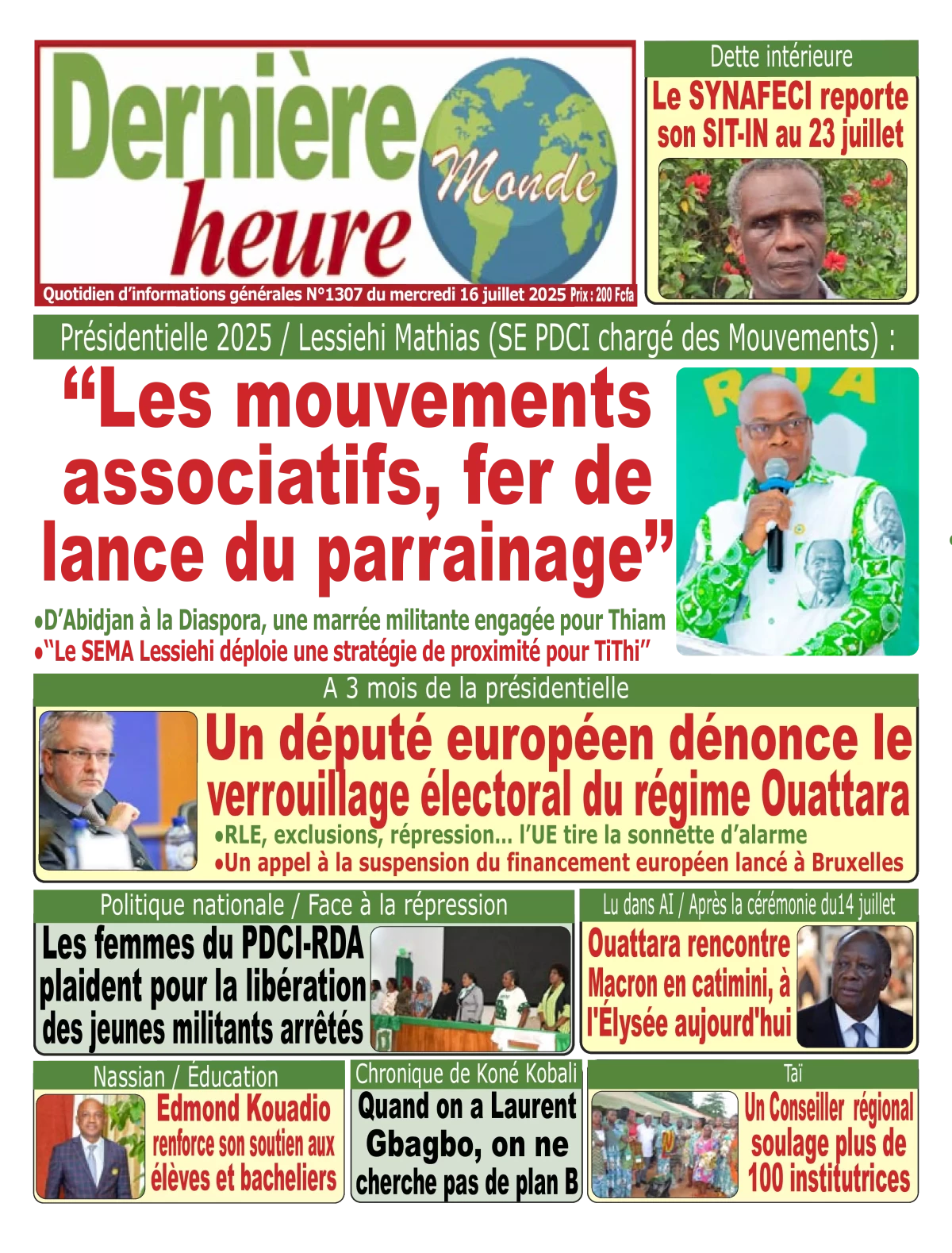 Dernière heure Monde

Quotidien d'informations générales N°1307 du mercredi 16 juillet 2025 Prix : 200 Fcfa

Dette intérieure

Le SYNAFECI reporte son SIT-IN au 23 juillet

Présidentielle 2025 / Lessiehi Mathias (SE PDCI chargé des Mouvements) :

"Les mouvements associatifs, fer de lance du parrainage"

•D'Abidjan à la Diaspora, une marrée militante engagée pour Thiam
•"Le SEMA Lessiehi déploie une stratégie de proximité pour TiThi"

RDA

A 3 mois de la présidentielle

Un député européen dénonce le verrouillage électoral du régime Ouattara

•RLE, exclusions, répression... l'UE tire la sonnette d'alarme
•Un appel à la suspension du financement européen lancé à Bruxelles

Politique nationale / Face à la répression

Les femmes du PDCI-RDA plaident pour la libération des jeunes militants arrêtés

Lu dans AI / Après la cérémonie du14 juillet

Ouattara rencontre Macron en catimini, à l'Élysée aujourd'hui

Nassian / Éducation

Edmond Kouadio renforce son soutien aux élèves et bacheliers

Chronique de Koné Kobali

Quand on a Laurent Gbagbo, on ne cherche pas de plan B

Taï

Un Conseiller régional soulage plus de 100 institutrices